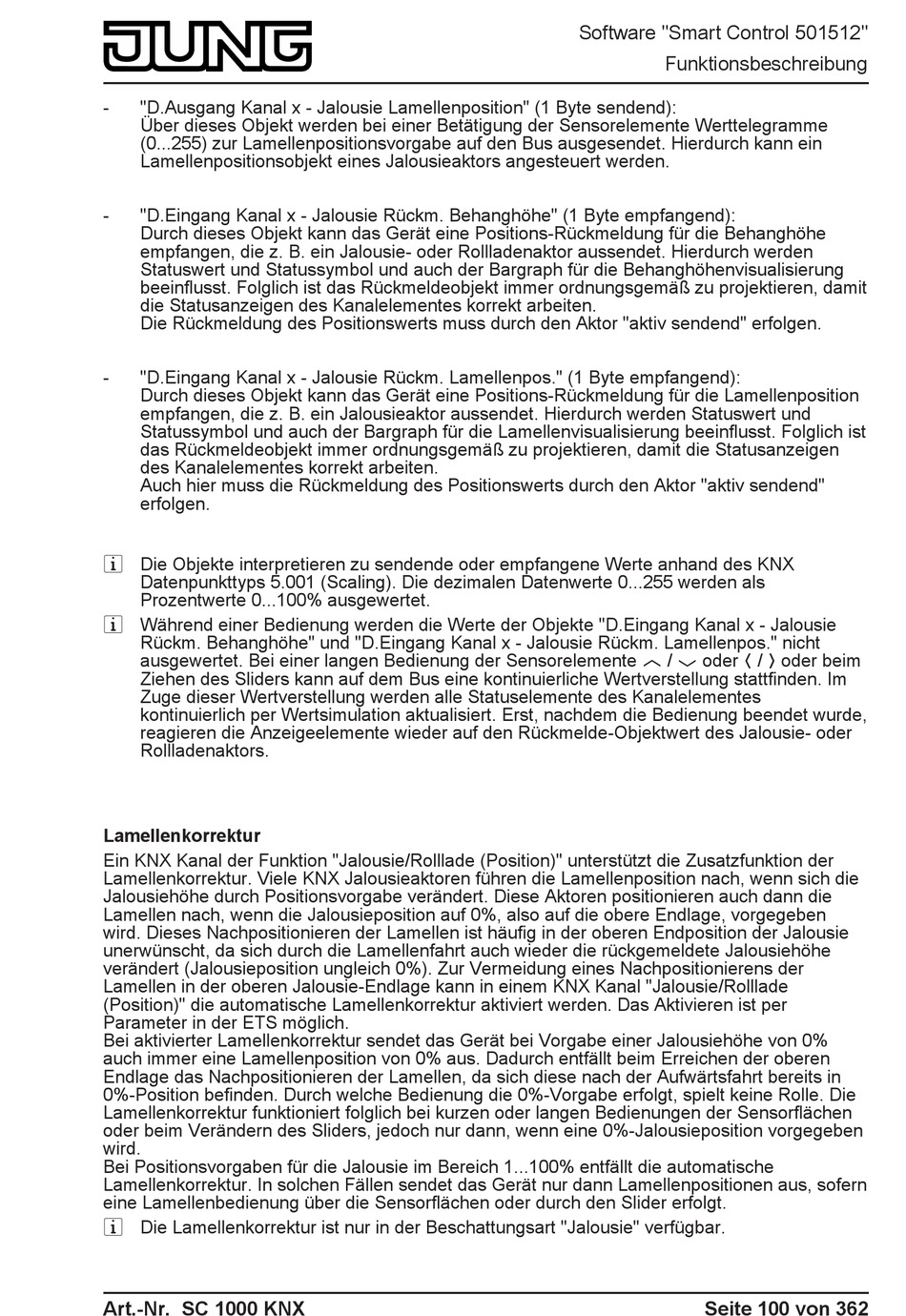 JUNG

Software "Smart Control 501512"
Funktionsbeschreibung

- "D.Ausgang Kanal x - Jalousie Lamellenposition" (1 Byte sendend): Über dieses Objekt werden bei einer Betätigung der Sensorelemente Werttelegramme (0...255) zur Lamellenpositionsvorgabe auf den Bus ausgesendet. Hierdurch kann ein Lamellenpositionsobjekt eines Jalousieaktors angesteuert werden.

- "D.Eingang Kanal x - Jalousie Rückm. Behanghöhe" (1 Byte empfangend): Durch dieses Objekt kann das Gerät eine Positions-Rückmeldung für die Behanghöhe empfangen, die z. B. ein Jalousie- oder Rollladenaktor aussendet. Hierdurch werden Statuswert und Statussymbol und auch der Bargraph für die Behanghöhenvisualisierung beeinflusst. Folglich ist das Rückmeldeobjekt immer ordnungsgemäß zu projektieren, damit die Statusanzeigen des Kanalelementes korrekt arbeiten.
Die Rückmeldung des Positionswerts muss durch den Aktor "aktiv sendend" erfolgen.

- "D.Eingang Kanal x - Jalousie Rückm. Lamellenpos." (1 Byte empfangend): Durch dieses Objekt kann das Gerät eine Positions-Rückmeldung für die Lamellenposition empfangen, die z. B. ein Jalousieaktor aussendet. Hierdurch werden Statuswert und Statussymbol und auch der Bargraph für die Lamellenvisualisierung beeinflusst. Folglich ist das Rückmeldeobjekt immer ordnungsgemäß zu projektieren, damit die Statusanzeigen des Kanalelementes korrekt arbeiten.
Auch hier muss die Rückmeldung des Positionswerts durch den Aktor "aktiv sendend" erfolgen.

i Die Objekte interpretieren zu sendende oder empfangene Werte anhand des KNX Datenpunkttyps 5.001 (Scaling). Die dezimalen Datenwerte 0...255 werden als Prozentwerte 0...100% ausgewertet.

i Während einer Bedienung werden die Werte der Objekte "D.Eingang Kanal x - Jalousie Rückm. Behanghöhe" und "D.Eingang Kanal x - Jalousie Rückm. Lamellenpos." nicht ausgewertet. Bei einer langen Bedienung der Sensorelemente ︿ / ﹀ oder 〈 / 〉 oder beim Ziehen des Sliders kann auf dem Bus eine kontinuierliche Wertverstellung stattfinden. Im Zuge dieser Wertverstellung werden alle Statuselemente des Kanalelementes kontinuierlich per Wertsimulation aktualisiert. Erst, nachdem die Bedienung beendet wurde, reagieren die Anzeigeelemente wieder auf den Rückmelde-Objektwert des Jalousie- oder Rollladenaktors.

Lamellenkorrektur
Ein KNX Kanal der Funktion "Jalousie/Rolllade (Position)" unterstützt die Zusatzfunktion der Lamellenkorrektur. Viele KNX Jalousieaktoren führen die Lamellenposition nach, wenn sich die Jalousiehöhe durch Positionsvorgabe verändert. Diese Aktoren positionieren auch dann die Lamellen nach, wenn die Jalousieposition auf 0%, also auf die obere Endlage, vorgegeben wird. Dieses Nachpositionieren der Lamellen ist häufig in der oberen Endposition der Jalousie unerwünscht, da sich durch die Lamellenfahrt auch wieder die rückgemeldete Jalousiehöhe verändert (Jalousieposition ungleich 0%). Zur Vermeidung eines Nachpositionierens der Lamellen in der oberen Jalousie-Endlage kann in einem KNX Kanal "Jalousie/Rolllade (Position)" die automatische Lamellenkorrektur aktiviert werden. Das Aktivieren ist per Parameter in der ETS möglich.
Bei aktivierter Lamellenkorrektur sendet das Gerät bei Vorgabe einer Jalousiehöhe von 0% auch immer eine Lamellenposition von 0% aus. Dadurch entfällt beim Erreichen der oberen Endlage das Nachpositionieren der Lamellen, da sich diese nach der Aufwärtsfahrt bereits in 0%-Position befinden. Durch welche Bedienung die 0%-Vorgabe erfolgt, spielt keine Rolle. Die Lamellenkorrektur funktioniert folglich bei kurzen oder langen Bedienungen der Sensorflächen oder beim Verändern des Sliders, jedoch nur dann, wenn eine 0%-Jalousieposition vorgegeben wird.
Bei Positionsvorgaben für die Jalousie im Bereich 1...100% entfällt die automatische Lamellenkorrektur. In solchen Fällen sendet das Gerät nur dann Lamellenpositionen aus, sofern eine Lamellenbedienung über die Sensorflächen oder durch den Slider erfolgt.

i Die Lamellenkorrektur ist nur in der Beschattungsart "Jalousie" verfügbar.

Art.-Nr. SC 1000 KNX
Seite 100 von 362